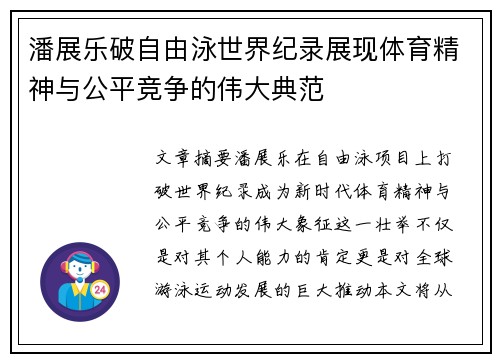 潘展乐破自由泳世界纪录展现体育精神与公平竞争的伟大典范

文章摘要潘展乐在自由泳项目上打破世界纪录成为新时代体育精神与公平竞争的伟大象征这一壮举不仅是对其个人能力的肯定更是对全球游泳运动发展的巨大推动本文将从

24